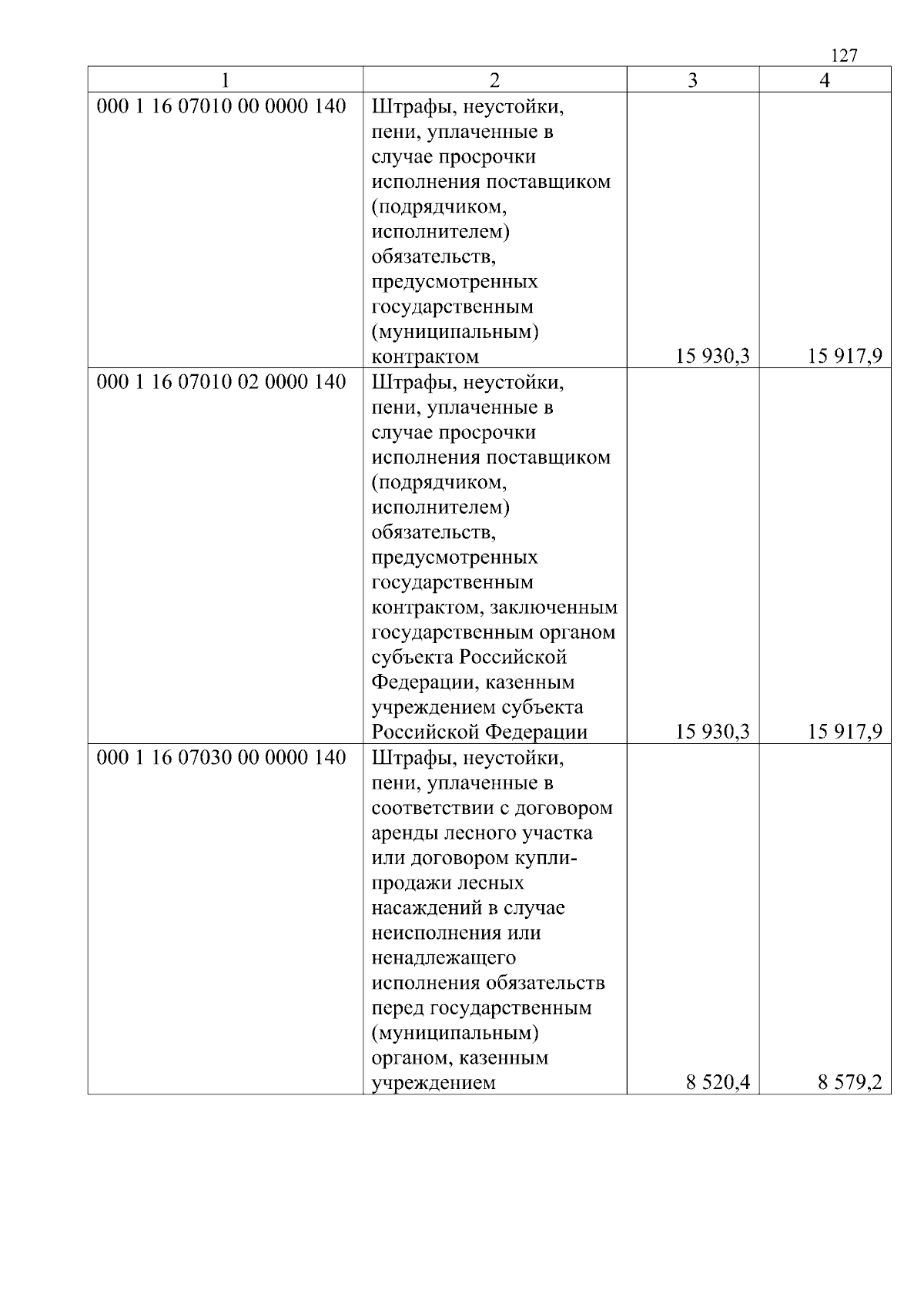 127

| 1 | 2 | 3 | 4 |
|---|---|---|---|
| 000 1 16 07010 00 0000 140 | Штрафы, неустойки, пени, уплаченные в случае просрочки исполнения поставщиком (подрядчиком, исполнителем) обязательств, предусмотренных государственным (муниципальным) контрактом | 15 930,3 | 15 917,9 |
| 000 1 16 07010 02 0000 140 | Штрафы, неустойки, пени, уплаченные в случае просрочки исполнения поставщиком (подрядчиком, исполнителем) обязательств, предусмотренных государственным контрактом, заключенным государственным органом субъекта Российской Федерации, казенным учреждением субъекта Российской Федерации | 15 930,3 | 15 917,9 |
| 000 1 16 07030 00 0000 140 | Штрафы, неустойки, пени, уплаченные в соответствии с договором аренды лесного участка или договором купли-продажи лесных насаждений в случае неисполнения или ненадлежащего исполнения обязательств перед государственным (муниципальным) органом, казенным учреждением | 8 520,4 | 8 579,2 |